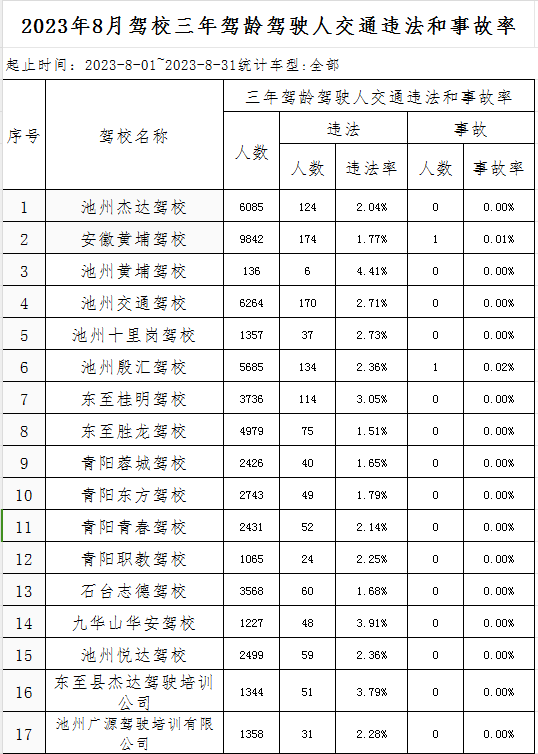 2023年8月驾校三年驾龄驾驶人交通违法和事故率

起止时间：2023-8-01~2023-8-31统计车型:全部

| 序号 | 驾校名称 | 三年驾龄驾驶人交通违法和事故率 | | | | |
|---|---|---|---|---|---|---|
| | | 人数 | 违法 | | 事故 | |
| | | | 人数 | 违法率 | 人数 | 事故率 |
| 1 | 池州杰达驾校 | 6085 | 124 | 2.04% | 0 | 0.00% |
| 2 | 安徽黄埔驾校 | 9842 | 174 | 1.77% | 1 | 0.01% |
| 3 | 池州黄埔驾校 | 136 | 6 | 4.41% | 0 | 0.00% |
| 4 | 池州交通驾校 | 6264 | 170 | 2.71% | 0 | 0.00% |
| 5 | 池州十里岗驾校 | 1357 | 37 | 2.73% | 0 | 0.00% |
| 6 | 池州殷汇驾校 | 5685 | 134 | 2.36% | 1 | 0.02% |
| 7 | 东至桂明驾校 | 3736 | 114 | 3.05% | 0 | 0.00% |
| 8 | 东至胜龙驾校 | 4979 | 75 | 1.51% | 0 | 0.00% |
| 9 | 青阳蓉城驾校 | 2426 | 40 | 1.65% | 0 | 0.00% |
| 10 | 青阳东方驾校 | 2743 | 49 | 1.79% | 0 | 0.00% |
| 11 | 青阳青春驾校 | 2431 | 52 | 2.14% | 0 | 0.00% |
| 12 | 青阳职教驾校 | 1065 | 24 | 2.25% | 0 | 0.00% |
| 13 | 石台志德驾校 | 3568 | 60 | 1.68% | 0 | 0.00% |
| 14 | 九华山华安驾校 | 1227 | 48 | 3.91% | 0 | 0.00% |
| 15 | 池州悦达驾校 | 2499 | 59 | 2.36% | 0 | 0.00% |
| 16 | 东至县杰达驾驶培训公司 | 1344 | 51 | 3.79% | 0 | 0.00% |
| 17 | 池州广源驾驶培训有限公司 | 1358 | 31 | 2.28% | 0 | 0.00% |